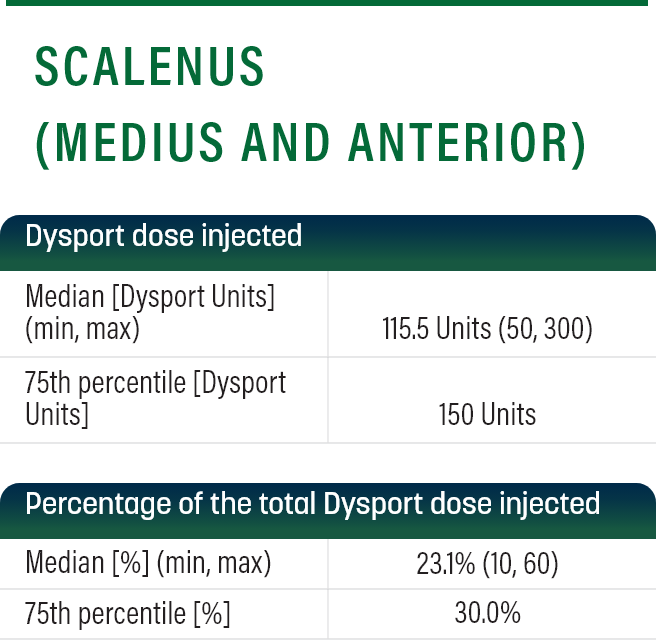 SCALENUS (MEDIUS AND ANTERIOR)

| Dysport dose injected | |
|---|---|
| Median [Dysport Units] (min, max) | 115.5 Units (50, 300) |
| 75th percentile [Dysport Units] | 150 Units |

| Percentage of the total Dysport dose injected | |
|---|---|
| Median [%] (min, max) | 23.1% (10, 60) |
| 75th percentile [%] | 30.0% |